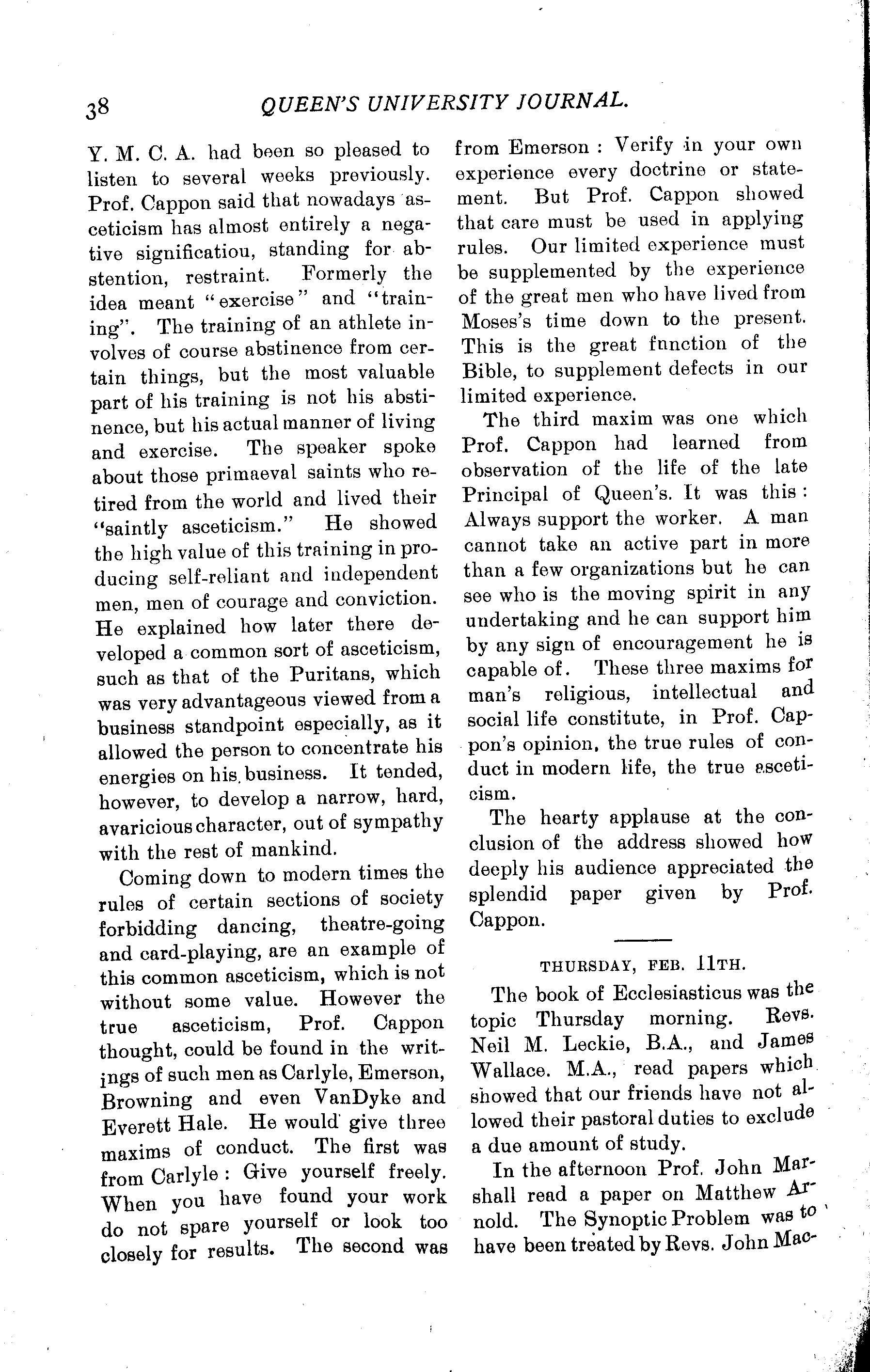 38 QUEEN'S UNIVERSITY JOURNAL.

Y. M. C. A. had been so pleased to listen to several weeks previously. Prof. Cappon said that nowadays asceticism has almost entirely a negative significatiou, standing for abstention, restraint. Formerly the idea meant "exercise" and "training". The training of an athlete involves of course abstinence from certain things, but the most valuable part of his training is not his abstinence, but his actual manner of living and exercise. The speaker spoke about those primaeval saints who retired from the world and lived their "saintly asceticism." He showed the high value of this training in producing self-reliant and independent men, men of courage and conviction. He explained how later there developed a common sort of asceticism, such as that of the Puritans, which was very advantageous viewed from a business standpoint especially, as it allowed the person to concentrate his energies on his business. It tended, however, to develop a narrow, hard, avaricious character, out of sympathy with the rest of mankind.

Coming down to modern times the rules of certain sections of society forbidding dancing, theatre-going and card-playing, are an example of this common asceticism, which is not without some value. However the true asceticism, Prof. Cappon thought, could be found in the writings of such men as Carlyle, Emerson, Browning and even VanDyke and Everett Hale. He would give three maxims of conduct. The first was from Carlyle : Give yourself freely. When you have found your work do not spare yourself or look too closely for results. The second was from Emerson : Verify in your own experience every doctrine or statement. But Prof. Cappon showed that care must be used in applying rules. Our limited experience must be supplemented by the experience of the great men who have lived from Moses's time down to the present. This is the great function of the Bible, to supplement defects in our limited experience.

The third maxim was one which Prof. Cappon had learned from observation of the life of the late Principal of Queen's. It was this : Always support the worker. A man cannot take an active part in more than a few organizations but he can see who is the moving spirit in any undertaking and he can support him by any sign of encouragement he is capable of. These three maxims for man's religious, intellectual and social life constitute, in Prof. Cappon's opinion, the true rules of conduct in modern life, the true asceticism.

The hearty applause at the conclusion of the address showed how deeply his audience appreciated the splendid paper given by Prof. Cappon.

THURSDAY, FEB. 11TH.

The book of Ecclesiasticus was the topic Thursday morning. Revs. Neil M. Leckie, B.A., and James Wallace. M.A., read papers which showed that our friends have not allowed their pastoral duties to exclude a due amount of study.

In the afternoon Prof. John Marshall read a paper on Matthew Arnold. The Synoptic Problem was to have been treated by Revs. John Mac-